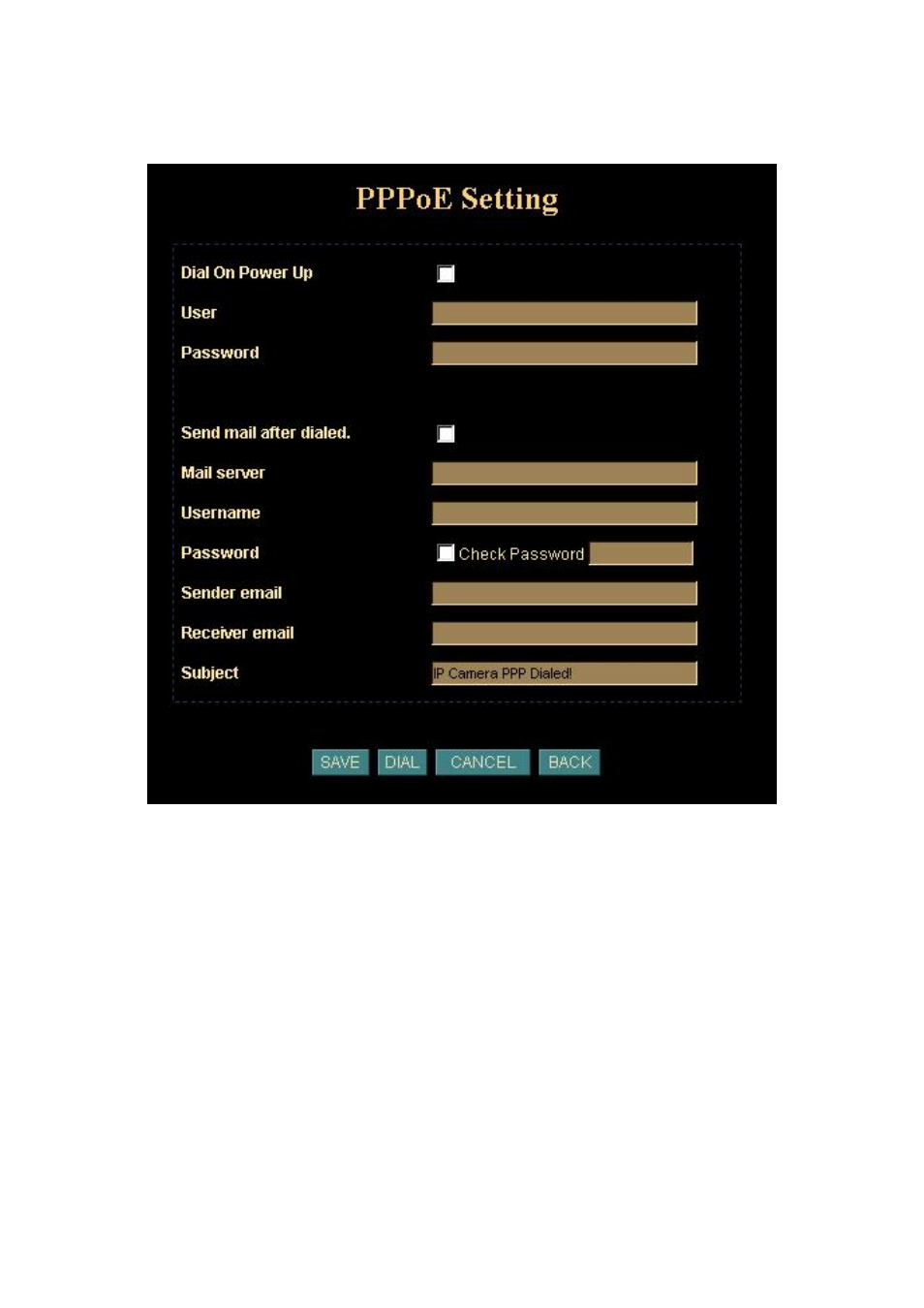 PPPoE Setting

Dial On Power Up

User

Password

Send mail after dialed.

Mail server

Username

Password Check Password

Sender email

Receiver email

Subject IP Camera PPP Dialed!

SAVE DIAL CANCEL BACK